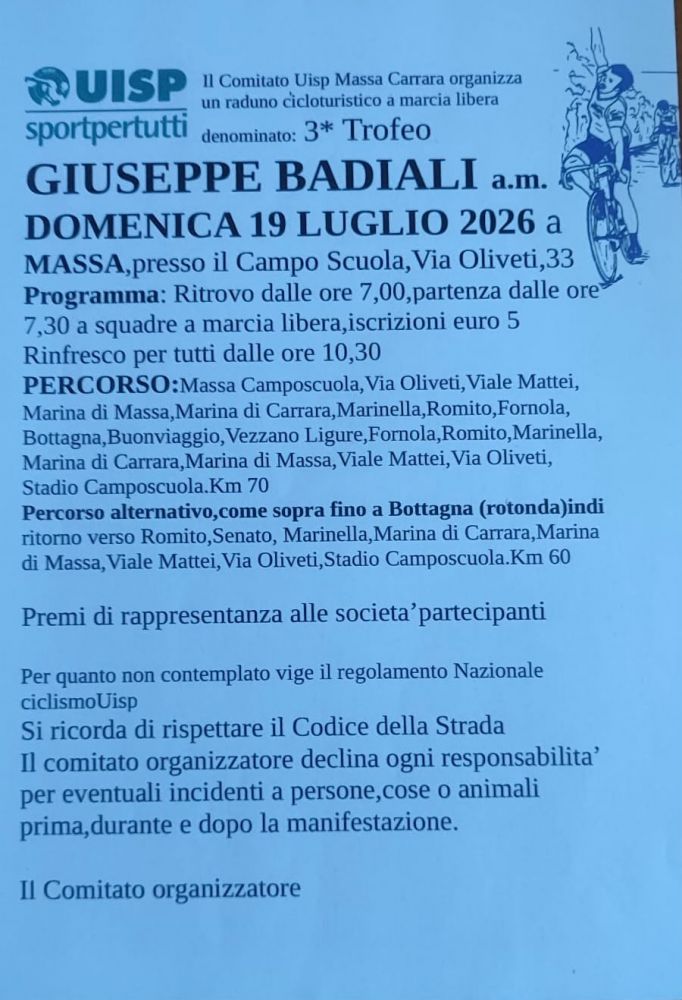 UISP
sportpertutti

Il Comitato Uisp Massa Carrara organizza un raduno cicloturistico a marcia libera denominato: 3* Trofeo

GIUSEPPE BADIALI a.m.
DOMENICA 19 LUGLIO 2026 a
MASSA,presso il Campo Scuola,Via Oliveti,33
Programma: Ritrovo dalle ore 7,00,partenza dalle ore 7,30 a squadre a marcia libera,iscrizioni euro 5
Rinfresco per tutti dalle ore 10,30
PERCORSO:Massa Camposcuola,Via Oliveti,Viale Mattei, Marina di Massa,Marina di Carrara,Marinella,Romito,Fornola, Bottagna,Buonviaggio,Vezzano Ligure,Fornola,Romito,Marinella, Marina di Carrara,Marina di Massa,Viale Mattei,Via Oliveti, Stadio Camposcuola.Km 70
Percorso alternativo,come sopra fino a Bottagna (rotonda)indi ritorno verso Romito,Senato, Marinella,Marina di Carrara,Marina di Massa,Viale Mattei,Via Oliveti,Stadio Camposcuola.Km 60

Premi di rappresentanza alle societa'partecipanti

Per quanto non contemplato vige il regolamento Nazionale ciclismoUisp
Si ricorda di rispettare il Codice della Strada
Il comitato organizzatore declina ogni responsabilita' per eventuali incidenti a persone,cose o animali prima,durante e dopo la manifestazione.

Il Comitato organizzatore